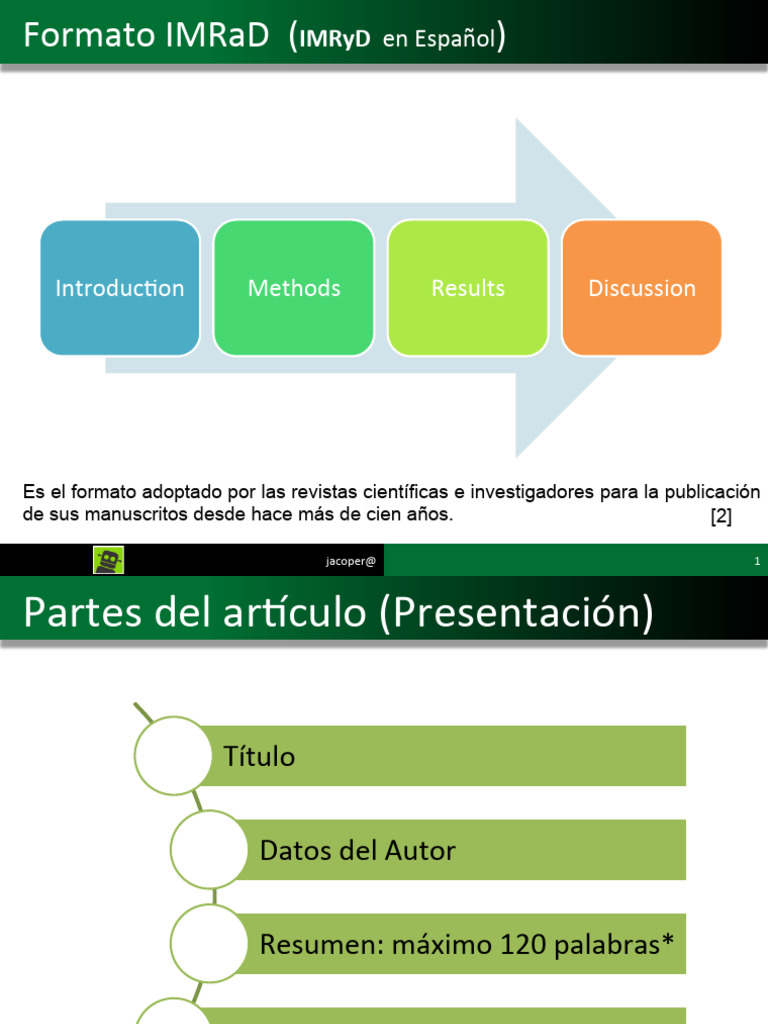 Formato IMRaD (IMRyD en Español)

Introduction

Methods

Results

Discussion

Es el formato adoptado por las revistas científicas e investigadores para la publicación de sus manuscritos desde hace más de cien años. [2]

jacoper@

1

Partes del artículo (Presentación)

Título

Datos del Autor

Resumen: máximo 120 palabras*